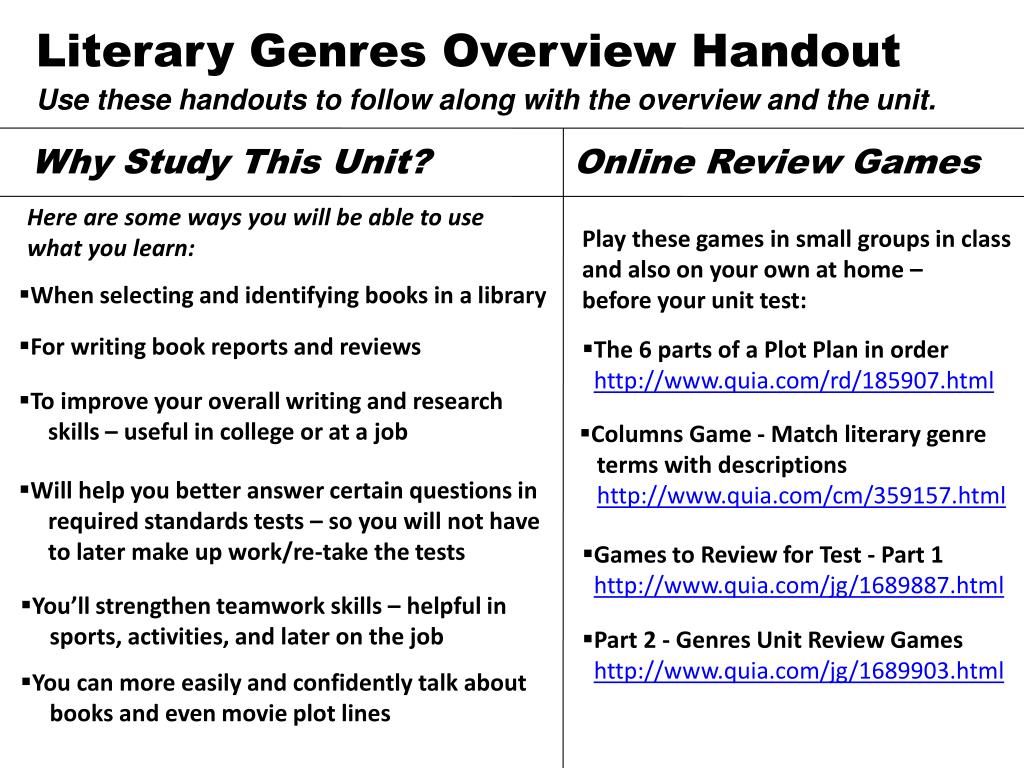 Literary Genres Overview Handout
Use these handouts to follow along with the overview and the unit.

Why Study This Unit?

Here are some ways you will be able to use what you learn:

▪When selecting and identifying books in a library

▪For writing book reports and reviews

▪To improve your overall writing and research skills – useful in college or at a job

▪Will help you better answer certain questions in required standards tests – so you will not have to later make up work/re-take the tests

▪You'll strengthen teamwork skills – helpful in sports, activities, and later on the job

▪You can more easily and confidently talk about books and even movie plot lines

Online Review Games

Play these games in small groups in class and also on your own at home – before your unit test:

▪The 6 parts of a Plot Plan in order
http://www.quia.com/rd/185907.html

▪Columns Game - Match literary genre terms with descriptions
http://www.quia.com/cm/359157.html

▪Games to Review for Test - Part 1
http://www.quia.com/jg/1689887.html

▪Part 2 - Genres Unit Review Games
http://www.quia.com/jg/1689903.html